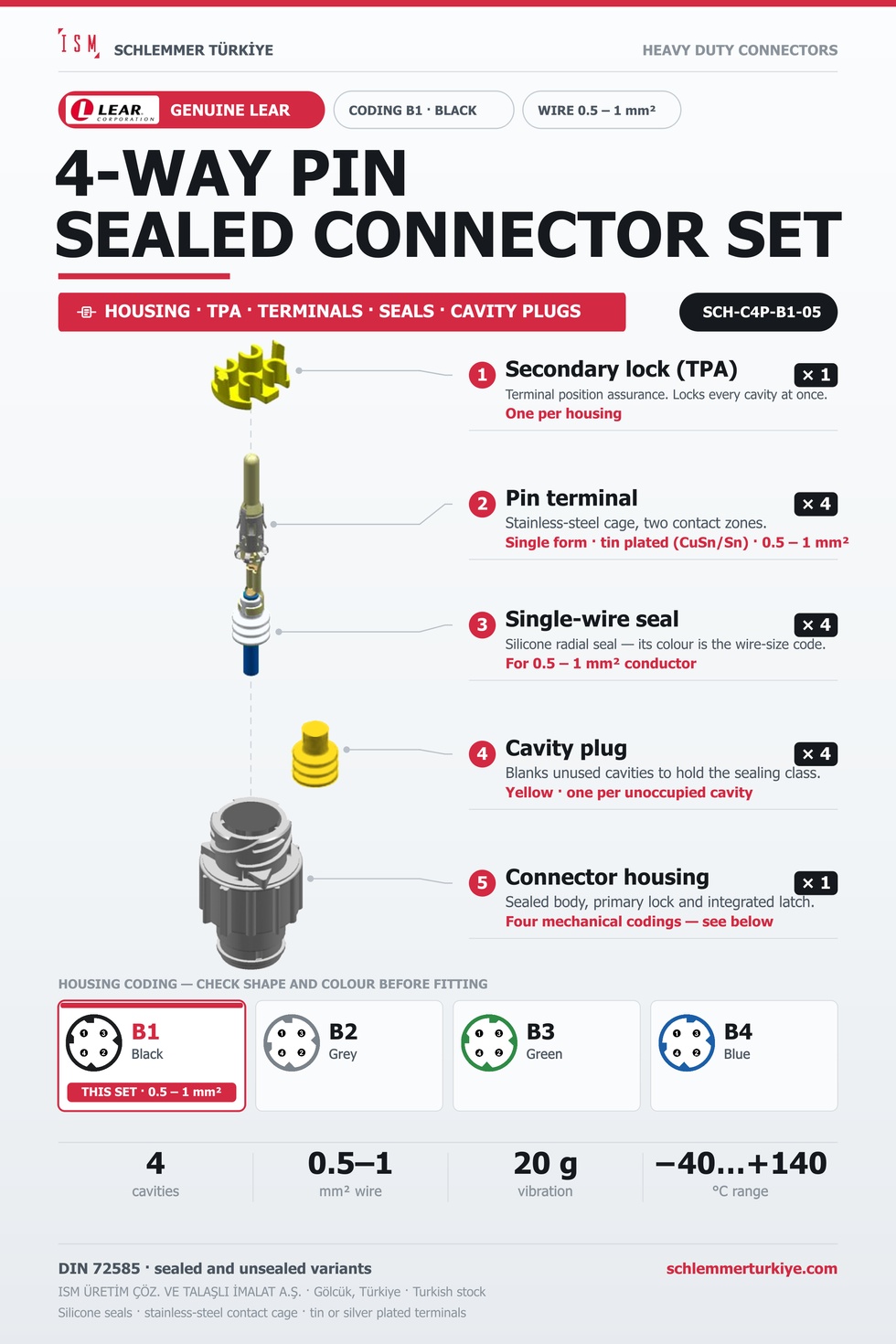 ISM SCHLEMMER TÜRKİYE

HEAVY DUTY CONNECTORS

LEAR CORPORATION GENUINE LEAR

CODING B1 · BLACK

WIRE 0.5 – 1 mm²

4-WAY PIN
SEALED CONNECTOR SET

HOUSING · TPA · TERMINALS · SEALS · CAVITY PLUGS

SCH-C4P-B1-05

1 Secondary lock (TPA) × 1
Terminal position assurance. Locks every cavity at once.
One per housing

2 Pin terminal × 4
Stainless-steel cage, two contact zones.
Single form · tin plated (CuSn/Sn) · 0.5 – 1 mm²

3 Single-wire seal × 4
Silicone radial seal — its colour is the wire-size code.
For 0.5 – 1 mm² conductor

4 Cavity plug × 4
Blanks unused cavities to hold the sealing class.
Yellow · one per unoccupied cavity

5 Connector housing × 1
Sealed body, primary lock and integrated latch.
Four mechanical codings — see below

HOUSING CODING — CHECK SHAPE AND COLOUR BEFORE FITTING

1 3 4 2 B1 Black
THIS SET · 0.5 – 1 mm²

1 3 4 2 B2 Grey

1 3 4 2 B3 Green

1 3 4 2 B4 Blue

4
cavities

0.5–1
mm² wire

20 g
vibration

−40...+140
°C range

DIN 72585 · sealed and unsealed variants

schlemmerturkiye.com

ISM ÜRETİM ÇÖZ. VE TALAŞLI İMALAT A.Ş. · Gölcük, Türkiye · Turkish stock

Silicone seals · stainless-steel contact cage · tin or silver plated terminals